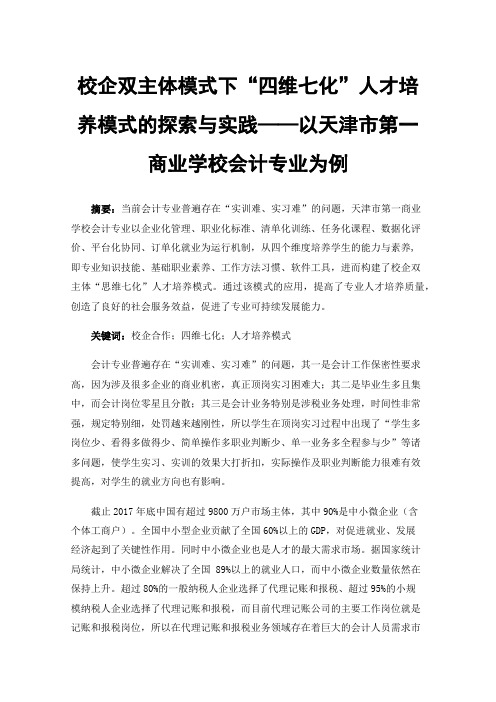 校企双主体模式下“四维七化”人才培养模式的探索与实践——以天津市第一商业学校会计专业为例

摘要：当前会计专业普遍存在“实训难、实习难”的问题，天津市第一商业学校会计专业以企业化管理、职业化标准、清单化训练、任务化课程、数据化评价、平台化协同、订单化就业为运行机制，从四个维度培养学生的能力与素养，即专业知识技能、基础职业素养、工作方法习惯、软件工具，进而构建了校企双主体“思维七化”人才培养模式。通过该模式的应用，提高了专业人才培养质量，创造了良好的社会服务效益，促进了专业可持续发展能力。

关键词：校企合作；四维七化；人才培养模式

会计专业普遍存在“实训难、实习难”的问题，其一是会计工作保密性要求高，因为涉及很多企业的商业机密，真正顶岗实习困难大；其二是毕业生多且集中，而会计岗位零星且分散；其三是会计业务特别是涉税业务处理，时间性非常强，规定特别细，处罚越来越刚性，所以学生在顶岗实习过程中出现了“学生多岗位少、看得多做得少、简单操作多职业判断少、单一业务多全程参与少”等诸多问题，使学生实习、实训的效果大打折扣，实际操作及职业判断能力很难有效提高，对学生的就业方向也有影响。

截止 2017 年底中国有超过 9800 万户市场主体，其中 90%是中小微企业（含个体工商户）。全国中小型企业贡献了全国 60%以上的 GDP，对促进就业、发展经济起到了关键性作用。同时中小微企业也是人才的最大需求市场。据国家统计局统计，中小微企业解决了全国 89%以上的就业人口，而中小微企业数量依然在保持上升。超过 80%的一般纳税人企业选择了代理记账和报税、超过 95%的小规模纳税人企业选择了代理记账和报税，而目前代理记账公司的主要工作岗位就是记账和报税岗位，所以在代理记账和报税业务领域存在着巨大的会计人员需求市